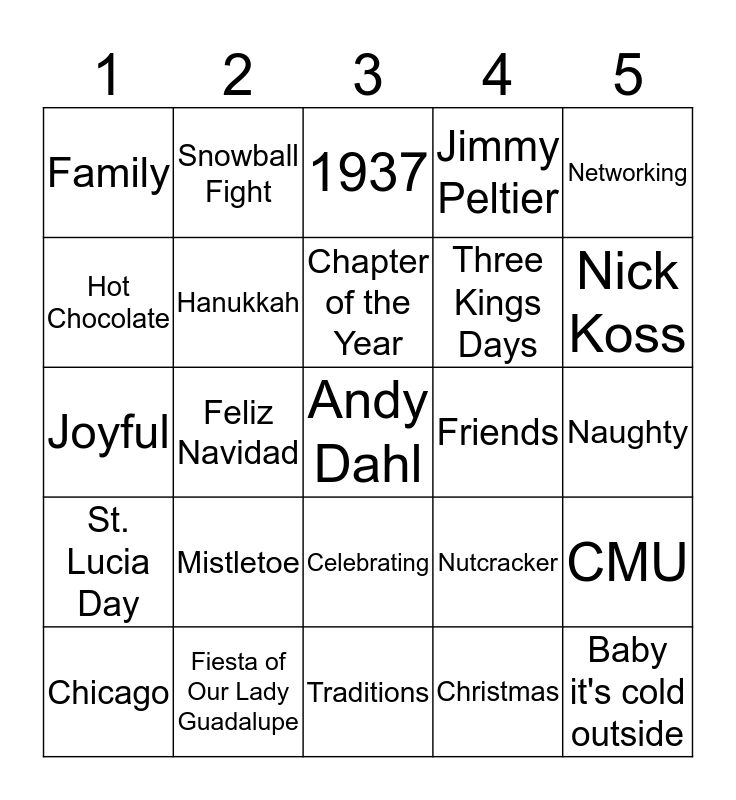 | 1 | 2 | 3 | 4 | 5 |
|---|---|---|---|---|
| Family | Snowball Fight | 1937 | Jimmy Peltier | Networking |
| Hot Chocolate | Hanukkah | Chapter of the Year | Three Kings Days | Nick Koss |
| Joyful | Feliz Navidad | Andy Dahl | Friends | Naughty |
| St. Lucia Day | Mistletoe | Celebrating | Nutcracker | CMU |
| Chicago | Fiesta of Our Lady Guadalupe | Traditions | Christmas | Baby it's cold outside |